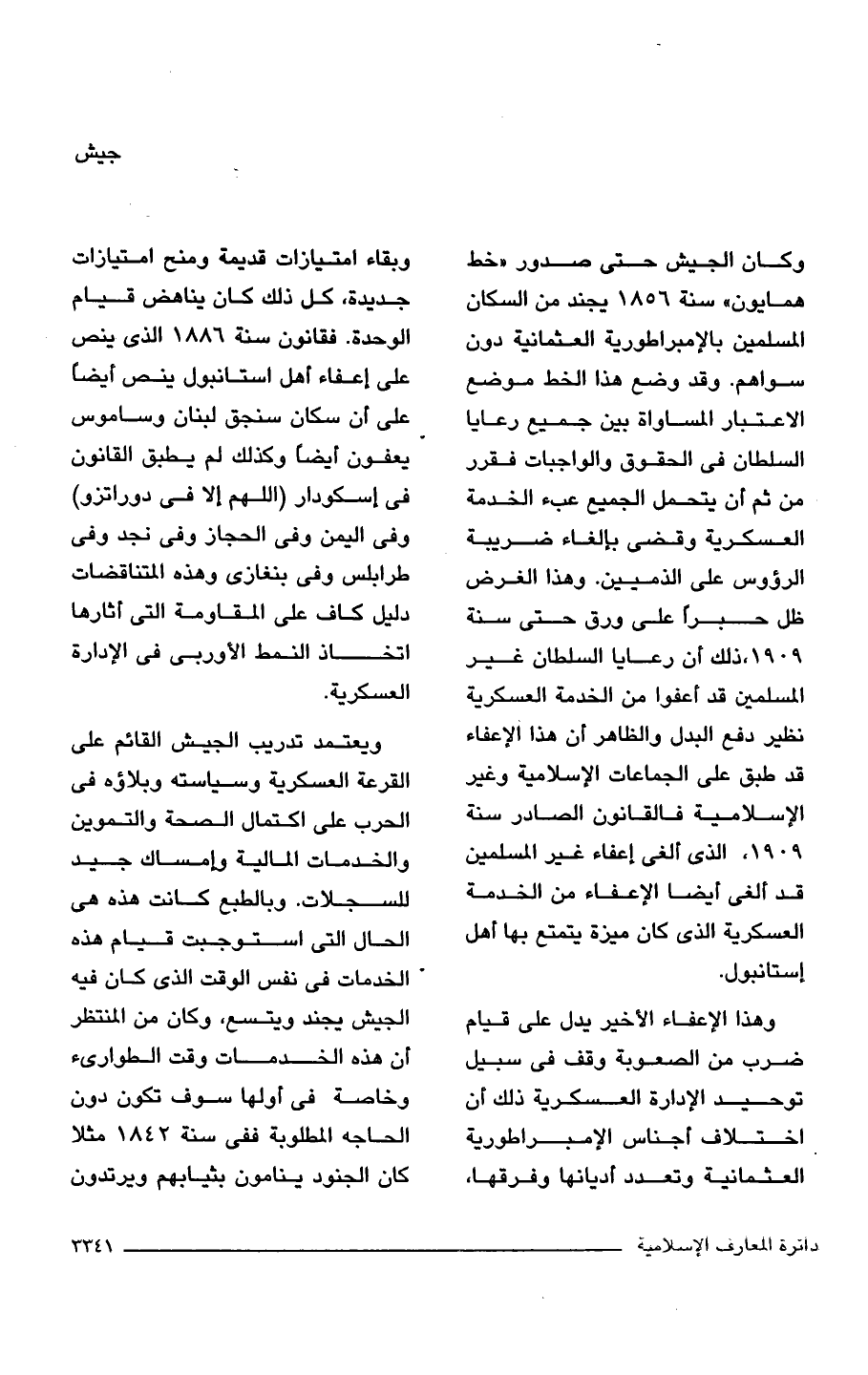 جيش

وكان الجيش حتى صدور «خط همايون» سنة ١٨٥٦ يجند من السكان المسلمين بالإمبراطورية العثمانية دون سواهم. وقد وضع هذا الخط موضع الاعتبار المساواة بين جميع رعايا السلطان فى الحقوق والواجبات فقرر من ثم أن يتحمل الجميع عبء الخدمة العسكرية وقضى بإلغاء ضريبة الرؤوس على الذميين. وهذا الغرض ظل حبراً على ورق حتى سنة ١٩٠٩،ذلك أن رعايا السلطان غير المسلمين قد أعفوا من الخدمة العسكرية نظير دفع البدل والظاهر أن هذا الإعفاء قد طبق على الجماعات الإسلامية وغير الإسلامية فالقانون الصادر سنة ١٩٠٩، الذى ألغى إعفاء غير المسلمين قد ألغى أيضا الإعفاء من الخدمة العسكرية الذى كان ميزة يتمتع بها أهل إستانبول.

وهذا الإعفاء الأخير يدل على قيام ضرب من الصعوبة وقف فى سبيل توحيد الإدارة العسكرية ذلك أن اختلاف أجناس الإمبراطورية العثمانية وتعدد أديانها وفرقها، وبقاء امتيازات قديمة ومنح امتيازات جديدة، كل ذلك كان يناهض قيام الوحدة. فقانون سنة ١٨٨٦ الذى ينص على إعفاء أهل استانبول ينص أيضاً على أن سكان سنجق لبنان وساموس يعفون أيضاً وكذلك لم يطبق القانون فى إسكودار (اللهم إلا فى دوراتزو) وفى اليمن وفى الحجاز وفى نجد وفى طرابلس وفى بنغازى وهذه المتناقضات دليل كاف على المقاومة التى أثارها اتخاذ النمط الأوربى فى الإدارة العسكرية.

ويعتمد تدريب الجيش القائم على القرعة العسكرية وسياسته وبلاؤه فى الحرب على اكتمال الصحة والتموين والخدمات المالية وإمساك جيد للسجلات. وبالطبع كانت هذه هى الحال التى استوجبت قيام هذه الخدمات فى نفس الوقت الذى كان فيه الجيش يجند ويتسع، وكان من المنتظر أن هذه الخدمات وقت الطوارىء وخاصة فى أولها سوف تكون دون الحاجه المطلوبة ففى سنة ١٨٤٢ مثلا كان الجنود ينامون بثيابهم ويرتدون

دائرة المعارف الإسلامية ٣٣٤١